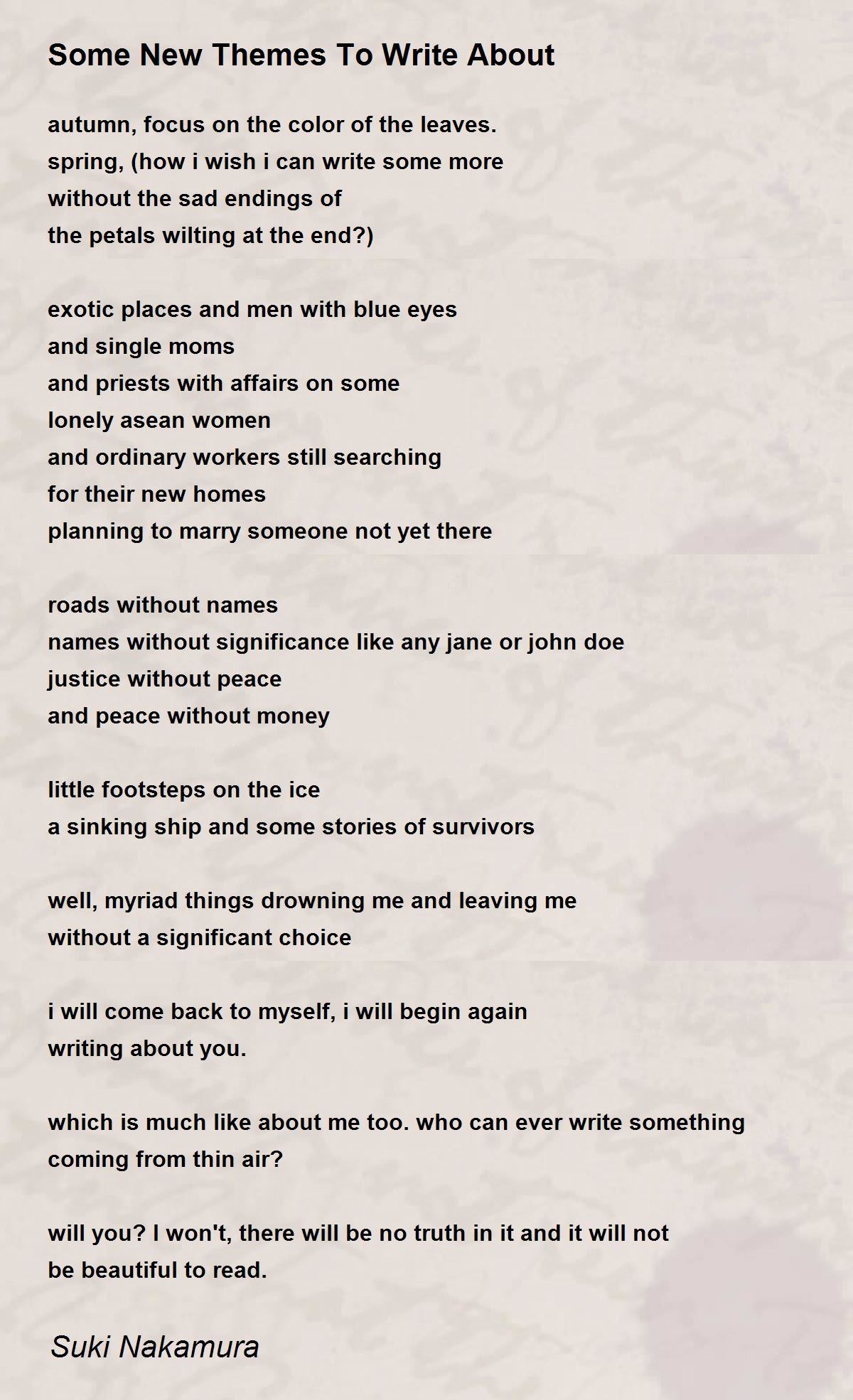 Some New Themes To Write About

autumn, focus on the color of the leaves.
spring, (how i wish i can write some more
without the sad endings of
the petals wilting at the end?)

exotic places and men with blue eyes
and single moms
and priests with affairs on some
lonely asean women
and ordinary workers still searching
for their new homes
planning to marry someone not yet there

roads without names
names without significance like any jane or john doe
justice without peace
and peace without money

little footsteps on the ice
a sinking ship and some stories of survivors

well, myriad things drowning me and leaving me
without a significant choice

i will come back to myself, i will begin again
writing about you.

which is much like about me too. who can ever write something
coming from thin air?

will you? I won't, there will be no truth in it and it will not
be beautiful to read.

Suki Nakamura